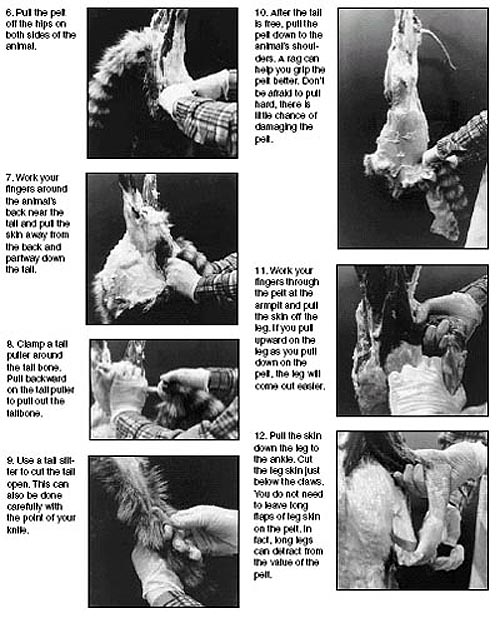 6. Pull the pelt off the hips on both sides of the animal.

7. Work your fingers around the animal's back near the tail and pull the skin away from the back and partway down the tail.

8. Clamp a tail puller around the tail bone. Pull backward on the tail puller to pull out the tailbone.

9. Use a tail slitter to cut the tail open. This can also be done carefully with the point of your knife.

10. After the tail is free, pull the pelt down to the animal's shoulders. A rag can help you grip the pelt better. Don't be afraid to pull hard, there is little chance of damaging the pelt.

11. Work your fingers through the pelt at the armpit and pull the skin off the leg. If you pull upward on the leg as you pull down on the pelt, the leg will come out easier.

12. Pull the skin down the leg to the ankle. Cut the leg skin just below the claws. You do not need to leave long flaps of leg skin on the pelt. In fact, long legs can detract from the value of the pelt.